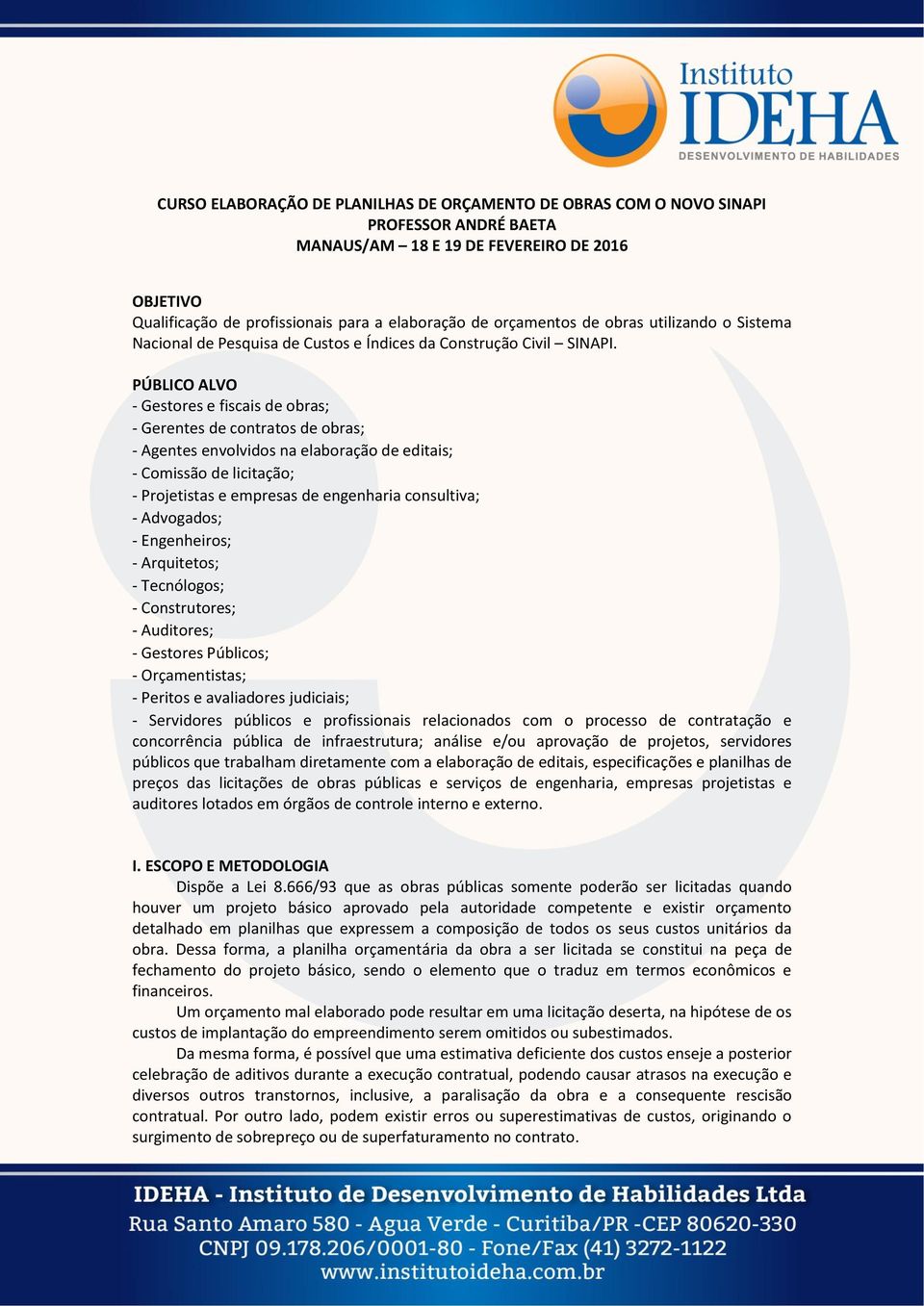 Instituto
IDEHA
DESENVOLVIMENTO DE HABILIDADES

CURSO ELABORAÇÃO DE PLANILHAS DE ORÇAMENTO DE OBRAS COM O NOVO SINAPI
PROFESSOR ANDRÉ BAETA
MANAUS/AM – 18 E 19 DE FEVEREIRO DE 2016

OBJETIVO
Qualificação de profissionais para a elaboração de orçamentos de obras utilizando o Sistema Nacional de Pesquisa de Custos e Índices da Construção Civil – SINAPI.

PÚBLICO ALVO
- Gestores e fiscais de obras;
- Gerentes de contratos de obras;
- Agentes envolvidos na elaboração de editais;
- Comissão de licitação;
- Projetistas e empresas de engenharia consultiva;
- Advogados;
- Engenheiros;
- Arquitetos;
- Tecnólogos;
- Construtores;
- Auditores;
- Gestores Públicos;
- Orçamentistas;
- Peritos e avaliadores judiciais;
- Servidores públicos e profissionais relacionados com o processo de contratação e concorrência pública de infraestrutura; análise e/ou aprovação de projetos, servidores públicos que trabalham diretamente com a elaboração de editais, especificações e planilhas de preços das licitações de obras públicas e serviços de engenharia, empresas projetistas e auditores lotados em órgãos de controle interno e externo.

I. ESCOPO E METODOLOGIA
Dispõe a Lei 8.666/93 que as obras públicas somente poderão ser licitadas quando houver um projeto básico aprovado pela autoridade competente e existir orçamento detalhado em planilhas que expressem a composição de todos os seus custos unitários da obra. Dessa forma, a planilha orçamentária da obra a ser licitada se constitui na peça de fechamento do projeto básico, sendo o elemento que o traduz em termos econômicos e financeiros.
Um orçamento mal elaborado pode resultar em uma licitação deserta, na hipótese de os custos de implantação do empreendimento serem omitidos ou subestimados.
Da mesma forma, é possível que uma estimativa deficiente dos custos enseje a posterior celebração de aditivos durante a execução contratual, podendo causar atrasos na execução e diversos outros transtornos, inclusive, a paralisação da obra e a consequente rescisão contratual. Por outro lado, podem existir erros ou superestimativas de custos, originando o surgimento de sobrepreço ou de superfaturamento no contrato.

IDEHA - Instituto de Desenvolvimento de Habilidades Ltda
Rua Santo Amaro 580 - Agua Verde - Curitiba/PR -CEP 80620-330
CNPJ 09.178.206/0001-80 - Fone/Fax (41) 3272-1122
www.institutoideha.com.br